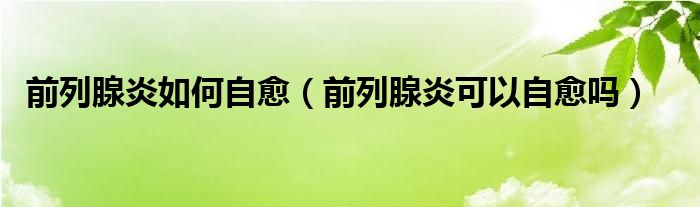 前列腺炎如何自愈（前列腺炎可以自愈吗）